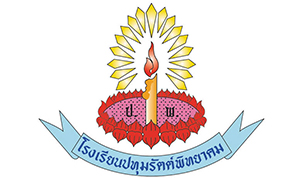 ป. พ.

โรงเรียนปทุมรัตต์พิทยาคม